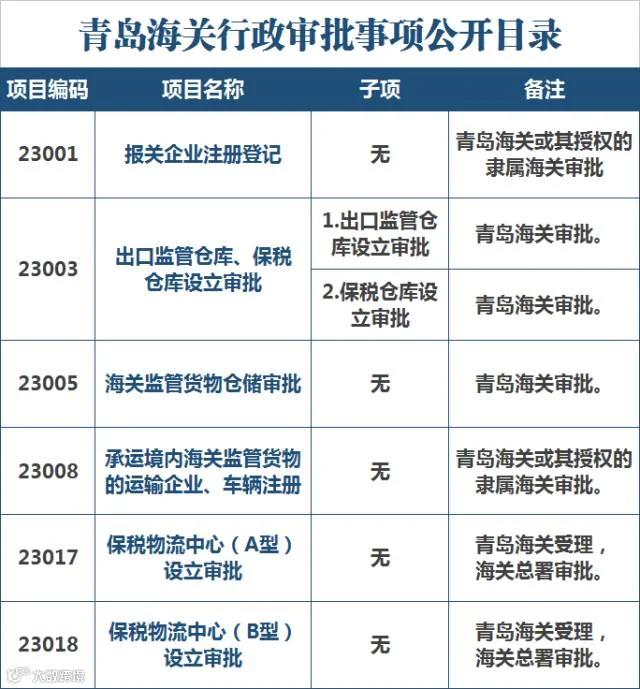 青岛海关行政审批事项公开目录

| 项目编码 | 项目名称 | 子项 | 备注 |
|---|---|---|---|
| 23001 | 报关企业注册登记 | 无 | 青岛海关或其授权的隶属海关审批 |
| 23003 | 出口监管仓库、保税仓库设立审批 | 1.出口监管仓库设立审批 | 青岛海关审批。 |
|  |  | 2.保税仓库设立审批 | 青岛海关审批。 |
| 23005 | 海关监管货物仓储审批 | 无 | 青岛海关审批。 |
| 23008 | 承运境内海关监管货物的运输企业、车辆注册 | 无 | 青岛海关或其授权的隶属海关审批。 |
| 23017 | 保税物流中心（A型）设立审批 | 无 | 青岛海关受理，海关总署审批。 |
| 23018 | 保税物流中心（B型）设立审批 | 无 | 青岛海关受理，海关总署审批。 |

大数跨境